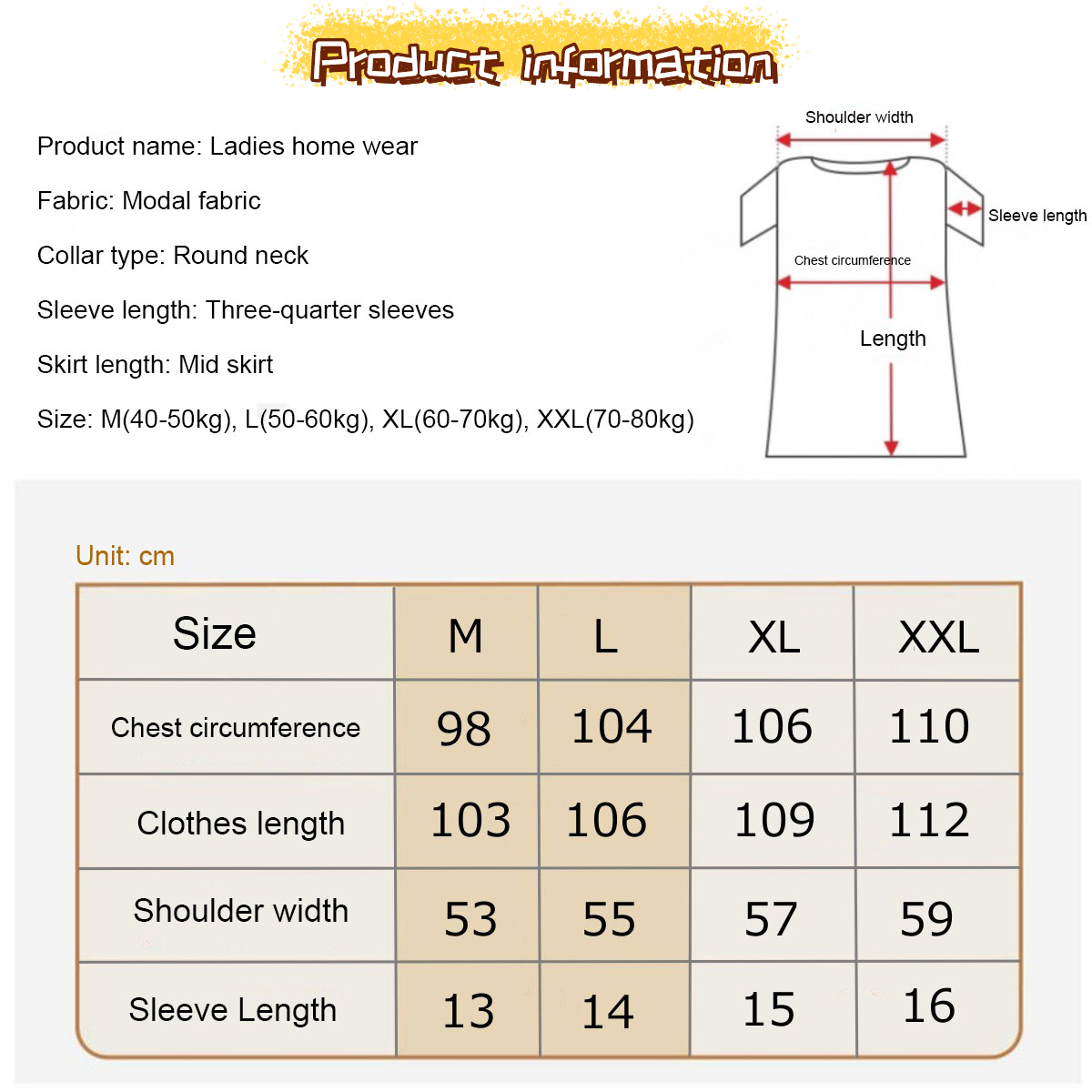 Product information

Product name: Ladies home wear

Fabric: Modal fabric

Collar type: Round neck

Sleeve length: Three-quarter sleeves

Skirt length: Mid skirt

Size: M(40-50kg), L(50-60kg), XL(60-70kg), XXL(70-80kg)

Shoulder width

Sleeve length

Chest circumference

Length

Unit: cm

| Size | M | L | XL | XXL |
|---|---|---|---|---|
| Chest circumference | 98 | 104 | 106 | 110 |
| Clothes length | 103 | 106 | 109 | 112 |
| Shoulder width | 53 | 55 | 57 | 59 |
| Sleeve Length | 13 | 14 | 15 | 16 |